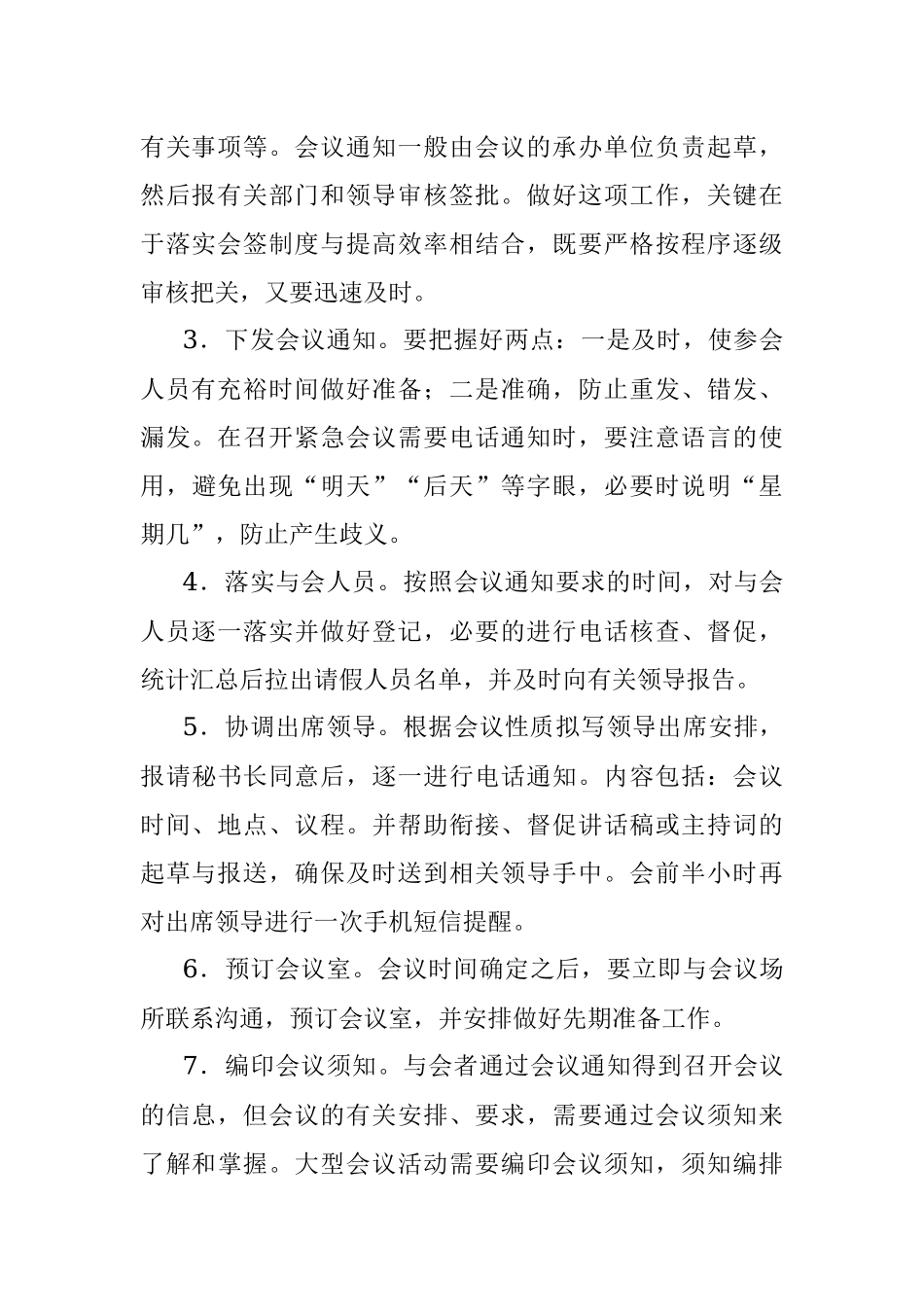 有关事项等。会议通知一般由会议的承办单位负责起草，然后报有关部门和领导审核签批。做好这项工作，关键在于落实会签制度与提高效率相结合，既要严格按程序逐级审核把关，又要迅速及时。

3．下发会议通知。要把握好两点：一是及时，使参会人员有充裕时间做好准备；二是准确，防止重发、错发、漏发。在召开紧急会议需要电话通知时，要注意语言的使用，避免出现“明天”“后天”等字眼，必要时说明“星期几”，防止产生歧义。

4．落实与会人员。按照会议通知要求的时间，对与会人员逐一落实并做好登记，必要的进行电话核查、督促，统计汇总后拉出请假人员名单，并及时向有关领导报告。

5．协调出席领导。根据会议性质拟写领导出席安排，报请秘书长同意后，逐一进行电话通知。内容包括：会议时间、地点、议程。并帮助衔接、督促讲话稿或主持词的起草与报送，确保及时送到相关领导手中。会前半小时再对出席领导进行一次手机短信提醒。

6．预订会议室。会议时间确定之后，要立即与会议场所联系沟通，预订会议室，并安排做好先期准备工作。

7．编印会议须知。与会者通过会议通知得到召开会议的信息，但会议的有关安排、要求，需要通过会议须知来了解和掌握。大型会议活动需要编印会议须知，须知编排